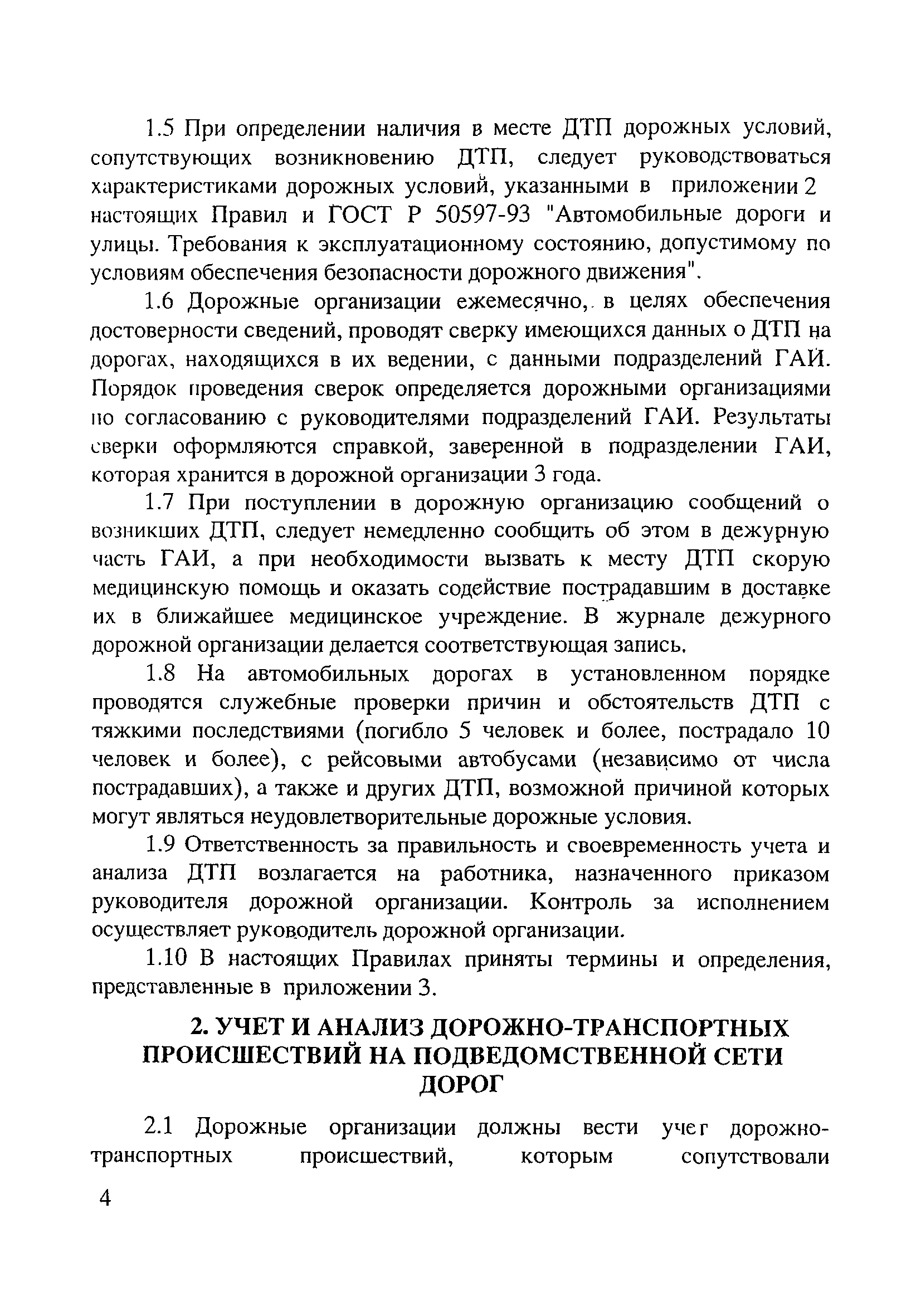 1.5 При определении наличия в месте ДТП дорожных условий, сопутствующих возникновению ДТП, следует руководствоваться характеристиками дорожных условий, указанными в приложении 2 настоящих Правил и ГОСТ Р 50597-93 "Автомобильные дороги и улицы. Требования к эксплуатационному состоянию, допустимому по условиям обеспечения безопасности дорожного движения".

1.6 Дорожные организации ежемесячно, в целях обеспечения достоверности сведений, проводят сверку имеющихся данных о ДТП на дорогах, находящихся в их ведении, с данными подразделений ГАИ. Порядок проведения сверок определяется дорожными организациями по согласованию с руководителями подразделений ГАИ. Результаты сверки оформляются справкой, заверенной в подразделении ГАИ, которая хранится в дорожной организации 3 года.

1.7 При поступлении в дорожную организацию сообщений о возникших ДТП, следует немедленно сообщить об этом в дежурную часть ГАИ, а при необходимости вызвать к месту ДТП скорую медицинскую помощь и оказать содействие пострадавшим в доставке их в ближайшее медицинское учреждение. В журнале дежурного дорожной организации делается соответствующая запись.

1.8 На автомобильных дорогах в установленном порядке проводятся служебные проверки причин и обстоятельств ДТП с тяжкими последствиями (погибло 5 человек и более, пострадало 10 человек и более), с рейсовыми автобусами (независимо от числа пострадавших), а также и других ДТП, возможной причиной которых могут являться неудовлетворительные дорожные условия.

1.9 Ответственность за правильность и своевременность учета и анализа ДТП возлагается на работника, назначенного приказом руководителя дорожной организации. Контроль за исполнением осуществляет руководитель дорожной организации.

1.10 В настоящих Правилах приняты термины и определения, представленные в приложении 3.

2. УЧЕТ И АНАЛИЗ ДОРОЖНО-ТРАНСПОРТНЫХ ПРОИСШЕСТВИЙ НА ПОДВЕДОМСТВЕННОЙ СЕТИ ДОРОГ

2.1 Дорожные организации должны вести учет дорожно-транспортных происшествий, которым сопутствовали

4